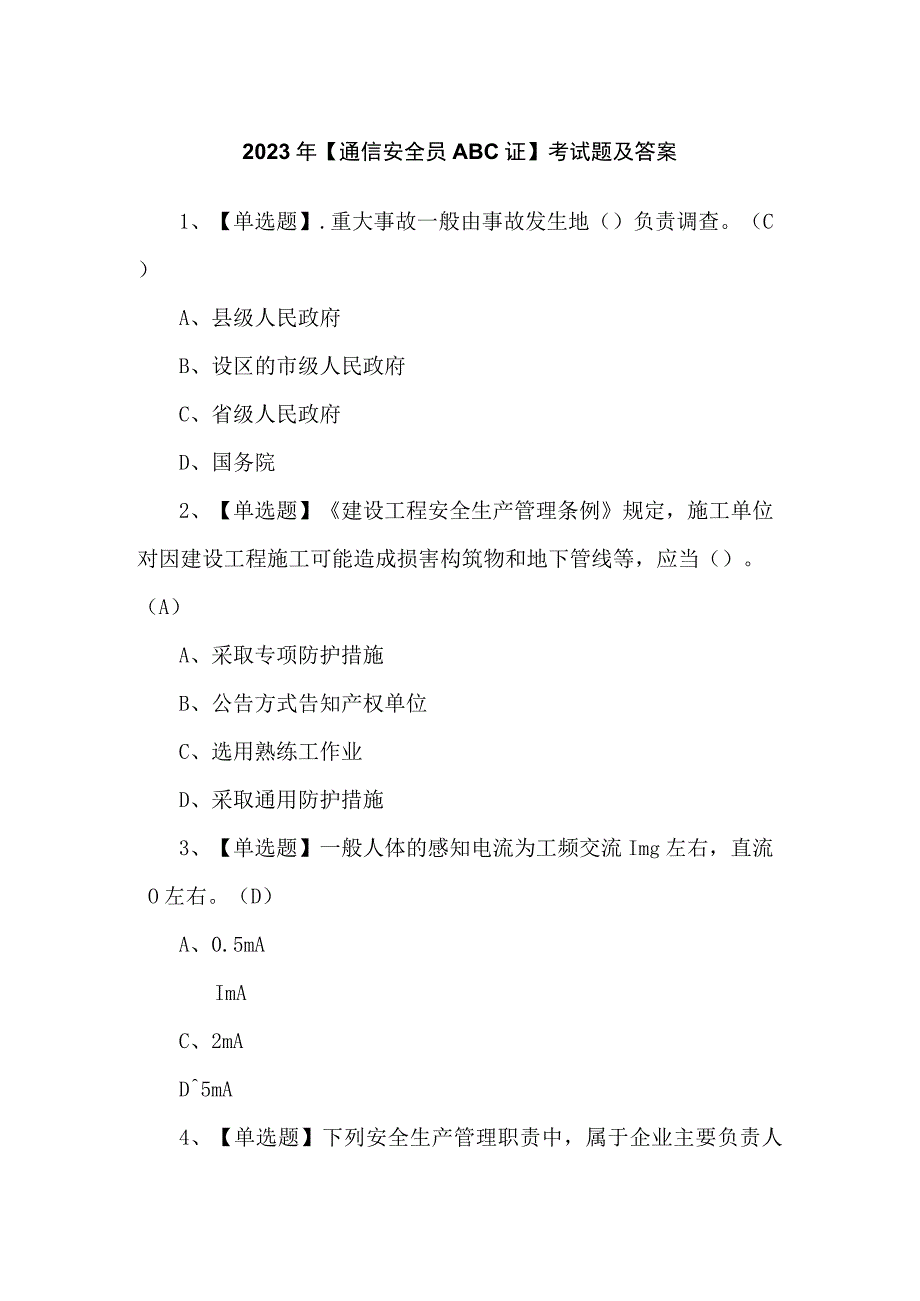 2023年【通信安全员ABC证】考试题及答案

1、【单选题】.重大事故一般由事故发生地（）负责调查。（C）

A、县级人民政府

B、设区的市级人民政府

C、省级人民政府

D、国务院

2、【单选题】《建设工程安全生产管理条例》规定，施工单位对因建设工程施工可能造成损害构筑物和地下管线等，应当（）。（A）

A、采取专项防护措施

B、公告方式告知产权单位

C、选用熟练工作业

D、采取通用防护措施

3、【单选题】一般人体的感知电流为工频交流Img左右，直流0左右。（D）

A、0.5mA

ImA

C、2mA

D^5mA

4、【单选题】下列安全生产管理职责中，属于企业主要负责人